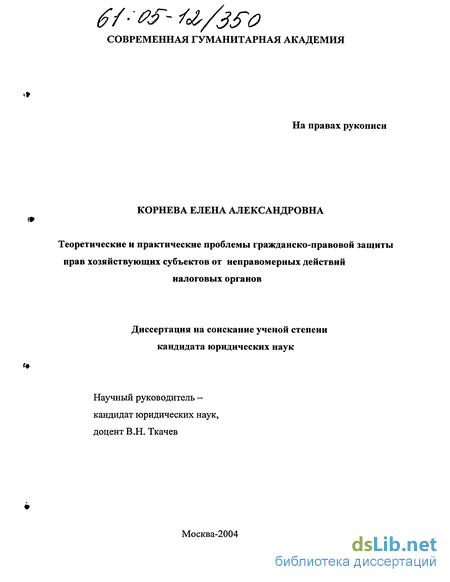 61:05-12/350

СОВРЕМЕННАЯ ГУМАНИТАРНАЯ АКАДЕМИЯ

На правах рукописи

КОРНЕВА ЕЛЕНА АЛЕКСАНДРОВНА

Теоретические и практические проблемы гражданско-правовой защиты прав хозяйствующих субъектов от неправомерных действий налоговых органов

Диссертация на соискание ученой степени кандидата юридических наук

Научный руководитель – кандидат юридических наук, доцент В.Н. Ткачев

Москва-2004

dsLib.net
библиотека диссертаций